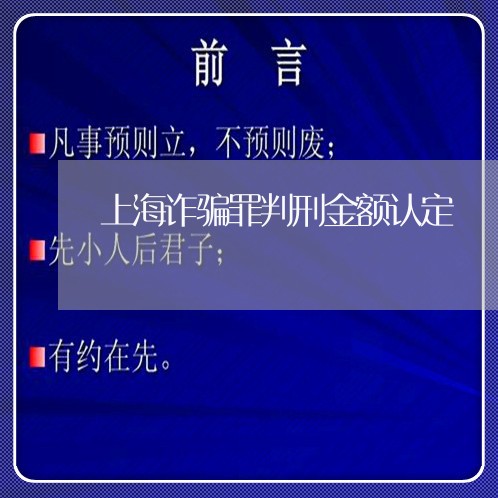 前　言

凡事预则立，不预则废；

上海诈骗罪判刑金额认定

先小人后君子；

有约在先。